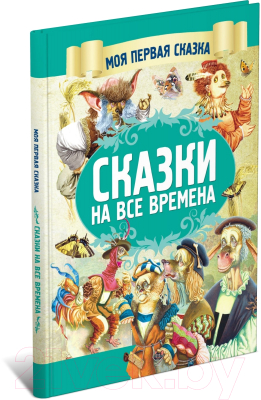 МОЯ ПЕРВАЯ СКАЗКА

СКАЗКИ
НА ВСЕ ВРЕМЕНА

МОЯ ПЕРВАЯ СКАЗКА

СКАЗКИ НА ВСЕ ВРЕМЕНА

21vek.by